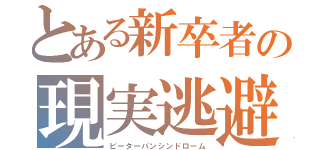 とある新卒者の
現実逃避
ピーターパンシンドローム